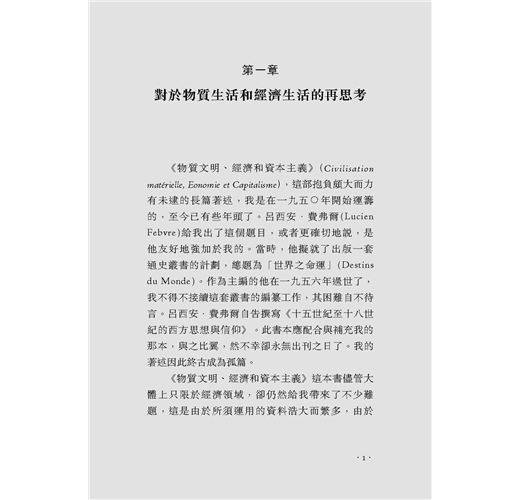 第一章

對於物質生活和經濟生活的再思考

《物質文明、經濟和資本主義》(Civilisation matérielle, Eonomie et Capitalisme)，這部抱負頗大而力有未逮的長篇著述，我是在一九五〇年開始運籌的，至今已有些年頭了。呂西安．費弗爾(Lucien Febvre)給我出了這個題目，或者更確切地說，是他友好地強加於我的。當時，他擬就了出版一套通史叢書的計劃，總題為「世界之命運」(Destins du Monde)。作為主編的他在一九五六年過世了，我不得不接續這套叢書的編纂工作，其困難自不待言。呂西安．費弗爾自告撰寫《十五世紀至十八世紀的西方思想與信仰》。此書本應配合與補充我的那本，與之比翼，然不幸卻永無出刊之日了。我的著述因此終古成為孤篇。

《物質文明、經濟和資本主義》這本書儘管大體上只限於經濟領域，卻仍然給我帶來了不少難題，這是由於所須運用的資料浩大而繁多，由於

·1·